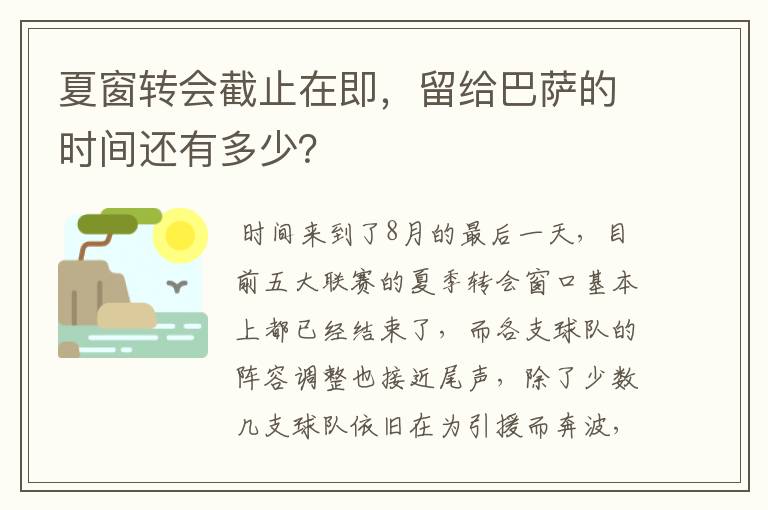 夏窗转会截止在即，留给巴萨的时间还有多少?

时间来到了8月的最后一天，目前五大联赛的夏季转会窗口基本上都已经结束了，而各支球队的阵容调整也接近尾声，除了少数几支球队依旧在为引援而奔波，